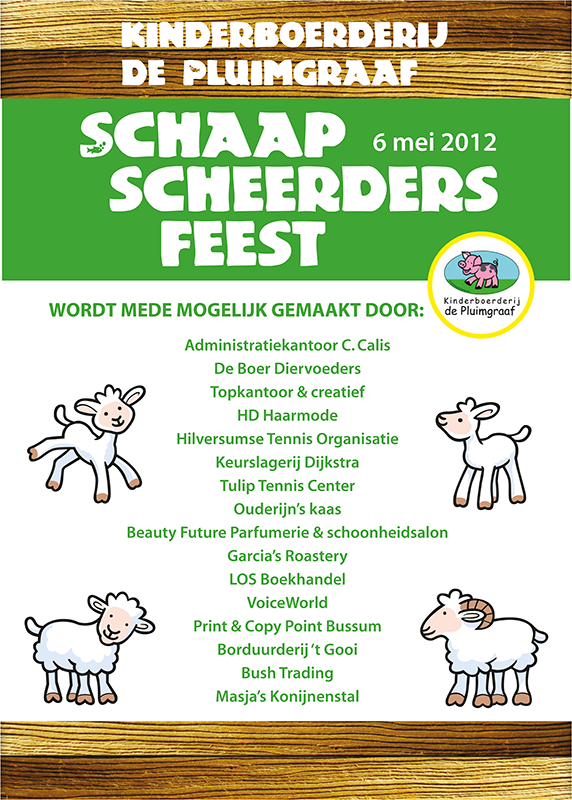 KINDERBOERDERIJ
DE PLUIMGRAAF

SCHAAP SCHEERDERS FEEST

6 mei 2012

Kinderboerderij de Pluimgraaf

WORDT MEDE MOGELIJK GEMAAKT DOOR:

Administratiekantoor C. Calis
De Boer Diervoeders
Topkantoor & creatief
HD Haarmode
Hilversumse Tennis Organisatie
Keurslagerij Dijkstra
Tulip Tennis Center
Ouderijn's kaas
Beauty Future Parfumerie & schoonheidsalon
Garcia's Roastery
LOS Boekhandel
VoiceWorld
Print & Copy Point Bussum
Borduurderij 't Gooi
Bush Trading
Masja's Konijnenstal